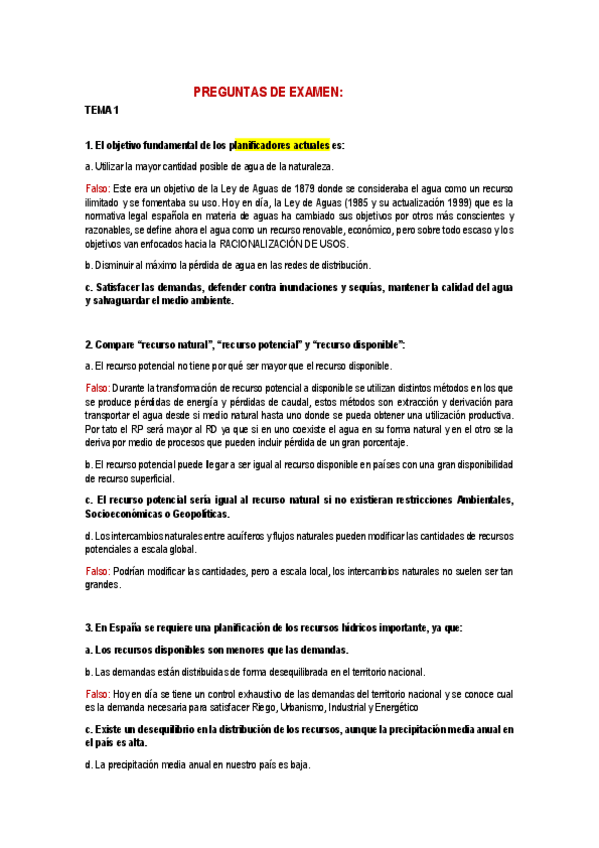 PREGUNTAS DE EXAMEN:

TEMA 1

1. El objetivo fundamental de los planificadores actuales es:

a. Utilizar la mayor cantidad posible de agua de la naturaleza.

Falso: Este era un objetivo de la Ley de Aguas de 1879 donde se consideraba el agua como un recurso ilimitado y se fomentaba su uso. Hoy en día, la Ley de Aguas (1985 y su actualización 1999) que es la normativa legal española en materia de aguas ha cambiado sus objetivos por otros más conscientes y razonables, se define ahora el agua como un recurso renovable, económico, pero sobre todo escaso y los objetivos van enfocados hacia la RACIONALIZACIÓN DE USOS.

b. Disminuir al máximo la pérdida de agua en las redes de distribución.

c. Satisfacer las demandas, defender contra inundaciones y sequías, mantener la calidad del agua y salvaguardar el medio ambiente.

2. Compare "recurso natural", "recurso potencial" y "recurso disponible":

a. El recurso potencial no tiene por qué ser mayor que el recurso disponible.

Falso: Durante la transformación de recurso potencial a disponible se utilizan distintos métodos en los que se produce pérdidas de energía y pérdidas de caudal, estos métodos son extracción y derivación para transportar el agua desde si medio natural hasta uno donde se pueda obtener una utilización productiva. Por tato el RP será mayor al RD ya que si en uno coexiste el agua en su forma natural y en el otro se la deriva por medio de procesos que pueden incluir pérdida de un gran porcentaje.

b. El recurso potencial puede llegar a ser igual al recurso disponible en países con una gran disponibilidad de recurso superficial.

c. El recurso potencial sería igual al recurso natural si no existieran restricciones Ambientales, Socioeconómicas o Geopolíticas.

d. Los intercambios naturales entre acuíferos y flujos naturales pueden modificar las cantidades de recursos potenciales a escala global.

Falso: Podrían modificar las cantidades, pero a escala local, los intercambios naturales no suelen ser tan grandes.

3. En España se requiere una planificación de los recursos hídricos importante, ya que:

a. Los recursos disponibles son menores que las demandas.

b. Las demandas están distribuidas de forma desequilibrada en el territorio nacional.

Falso: Hoy en día se tiene un control exhaustivo de las demandas del territorio nacional y se conoce cual es la demanda necesaria para satisfacer Riego, Urbanismo, Industrial y Energético

c. Existe un desequilibrio en la distribución de los recursos, aunque la precipitación media anual en el país es alta.

d. La precipitación media anual en nuestro país es baja.